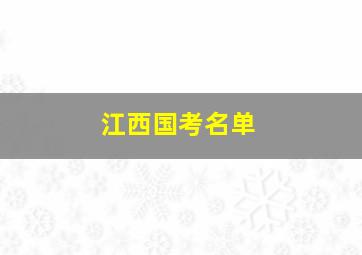 江西国考名单